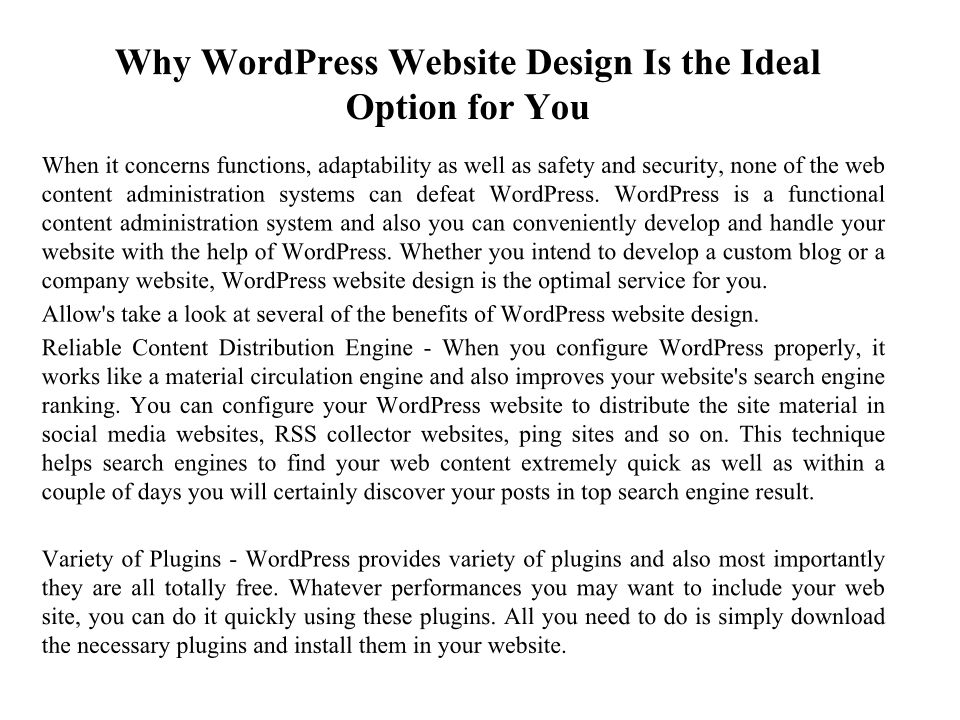 Why WordPress Website Design Is the Ideal Option for You

When it concerns functions, adaptability as well as safety and security, none of the web content administration systems can defeat WordPress. WordPress is a functional content administration system and also you can conveniently develop and handle your website with the help of WordPress. Whether you intend to develop a custom blog or a company website, WordPress website design is the optimal service for you.

Allow's take a look at several of the benefits of WordPress website design.

Reliable Content Distribution Engine - When you configure WordPress properly, it works like a material circulation engine and also improves your website's search engine ranking. You can configure your WordPress website to distribute the site material in social media websites, RSS collector websites, ping sites and so on. This technique helps search engines to find your web content extremely quick as well as within a couple of days you will certainly discover your posts in top search engine result.

Variety of Plugins - WordPress provides variety of plugins and also most importantly they are all totally free. Whatever performances you may want to include your web site, you can do it quickly using these plugins. All you need to do is simply download the necessary plugins and install them in your website.